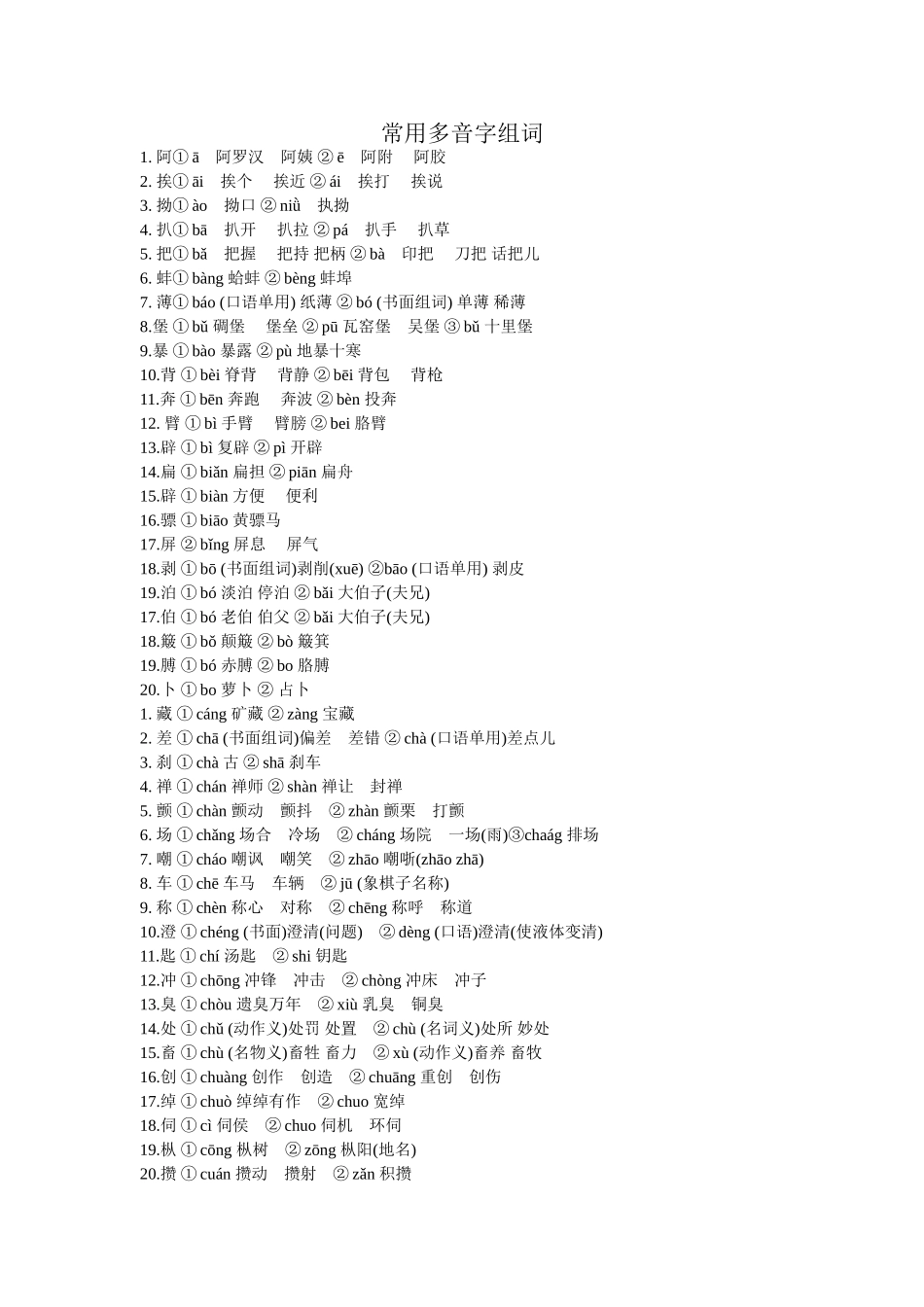 常用多音字组词

1. 阿① ā 阿罗汉 阿姨 ② ē 阿附 阿胶
2. 挨① āi 挨个 挨近 ② ái 挨打 挨说
3. 拗① ào 拗口 ② niǜ 执拗
4. 扒① bā 扒开 扒拉 ② pá 扒手 扒草
5. 把① bǎ 把握 把持 把柄 ② bà 印把 刀把 话把儿
6. 蚌① bàng 蛤蚌 ② bèng 蚌埠
7. 薄① báo (口语单用) 纸薄 ② bó (书面组词) 单薄 稀薄
8.堡 ① bǔ 碉堡 堡垒 ② pū 瓦窑堡 吴堡 ③ bǔ 十里堡
9.暴 ① bào 暴露 ② pù 地暴十寒
10.背 ① bèi 脊背 背静 ② bēi 背包 背枪
11.奔 ① bēn 奔跑 奔波 ② bèn 投奔
12. 臂 ① bì 手臂 臂膀 ② bei 胳臂
13.辟 ① bì 复辟 ② pì 开辟
14.扁 ① biǎn 扁担 ② piān 扁舟
15.辟 ① biàn 方便 便利
16.骠 ① biāo 黄骠马
17.屏 ② bǐng 屏息 屏气
18.剥 ① bō (书面组词)剥削(xuē) ②bāo (口语单用) 剥皮
19.泊 ① bó 淡泊 停泊 ② bǎi 大伯子(夫兄)
17.伯 ① bó 老伯 伯父 ② bǎi 大伯子(夫兄)
18.簸 ① bǒ 颠簸 ② bò 簸箕
19.膊 ① bó 赤膊 ② bo 胳膊
20.卜 ① bo 萝卜 ② 占卜
1. 藏 ① cáng 矿藏 ② zàng 宝藏
2. 差 ① chā (书面组词)偏差 差错 ② chà (口语单用)差点儿
3. 刹 ① chà 古 ② shā 刹车
4. 禅 ① chán 禅师 ② shàn 禅让 封禅
5. 颤 ① chàn 颤动 颤抖 ② zhàn 颤栗 打颤
6. 场 ① chǎng 场合 冷场 ② cháng 场院 一场(雨)③chaág 排场
7. 嘲 ① cháo 嘲讽 嘲笑 ② zhāo 嘲哳(zhāo zhā)
8. 车 ① chē 车马 车辆 ② jū (象棋子名称)
9. 称 ① chèn 称心 对称 ② chēng 称呼 称道
10.澄 ① chéng (书面)澄清(问题) ② dèng (口语)澄清(使液体变清)
11.匙 ① chí 汤匙 ② shi 钥匙
12.冲 ① chōng 冲锋 冲击 ② chòng 冲床 冲子
13.臭 ① chòu 遗臭万年 ② xiù 乳臭 铜臭
14.处 ① chǔ (动作义)处罚 处置 ② chù (名词义)处所 妙处
15.畜 ① chù (名物义)畜牲 畜力 ② xù (动作义)畜养 畜牧
16.创 ① chuàng 创作 创造 ② chuāng 重创 创伤
17.绰 ① chuò 绰绰有作 ② chuo 宽绰
18.伺 ① cì 伺侯 ② chuo 伺机 环伺
19.枞 ① cōng 枞树 ② zōng 枞阳(地名)
20.攒 ① cuán 攒动 攒射 ② zǎn 积攒